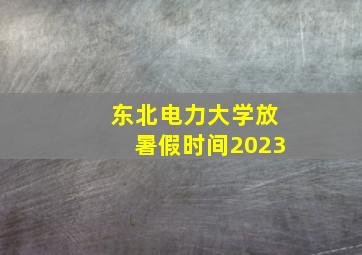 东北电力大学放暑假时间2023